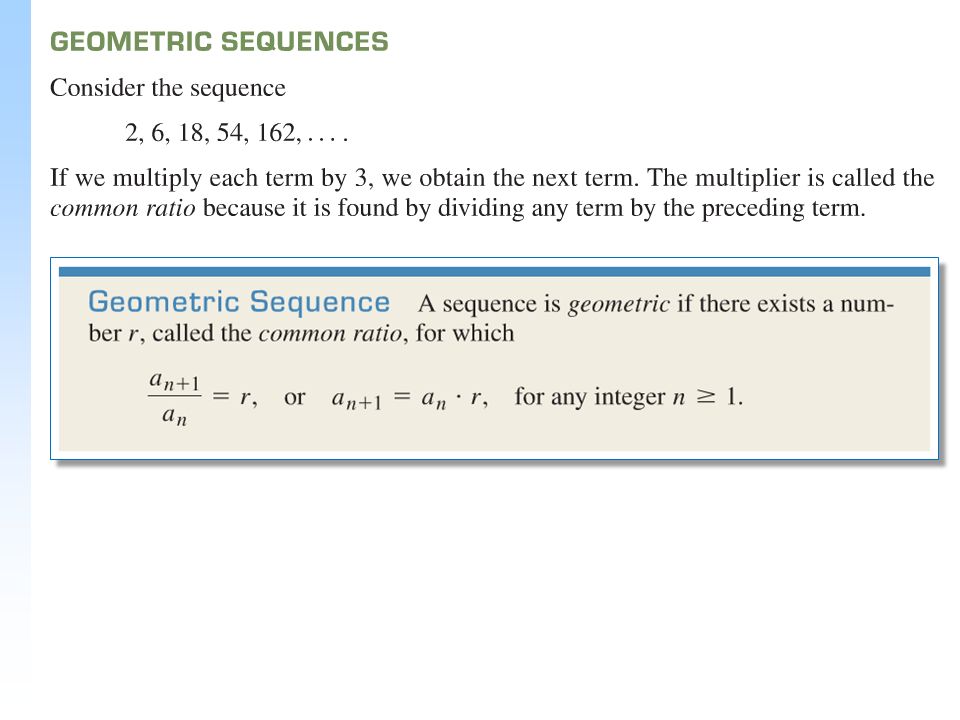 GEOMETRIC SEQUENCES

Consider the sequence

2, 6, 18, 54, 162, . . . .

If we multiply each term by 3, we obtain the next term. The multiplier is called the common ratio because it is found by dividing any term by the preceding term.

Geometric Sequence A sequence is geometric if there exists a number $r$, called the common ratio, for which

$\frac{a_{n+1}}{a_n} = r$, or $a_{n+1} = a_n \cdot r$, for any integer $n \geq 1$.